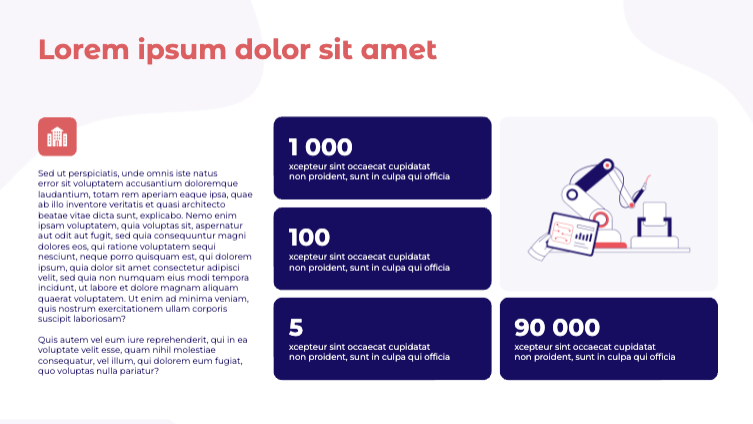 Lorem ipsum dolor sit amet

Sed ut perspiciatis, unde omnis iste natus error sit voluptatem accusantium doloremque laudantium, totam rem aperiam eaque ipsa, quae ab illo inventore veritatis et quasi architecto beatae vitae dicta sunt, explicabo. Nemo enim ipsam voluptatem, quia voluptas sit, aspernatur aut odit aut fugit, sed quia consequuntur magni dolores eos, qui ratione voluptatem sequi nesciunt, neque porro quisquam est, qui dolorem ipsum, quia dolor sit amet consectetur adipisci velit, sed quia non numquam eius modi tempora incidunt, ut labore et dolore magnam aliquam quaerat voluptatem. Ut enim ad minima veniam, quis nostrum exercitationem ullam corporis suscipit laboriosam?

Quis autem vel eum iure reprehenderit, qui in ea voluptate velit esse, quam nihil molestiae consequatur, vel illum, qui dolorem eum fugiat, quo voluptas nulla pariatur?

1 000
xcepteur sint occaecat cupidatat non proident, sunt in culpa qui officia

100
xcepteur sint occaecat cupidatat non proident, sunt in culpa qui officia

5
xcepteur sint occaecat cupidatat non proident, sunt in culpa qui officia

90 000
xcepteur sint occaecat cupidatat non proident, sunt in culpa qui officia